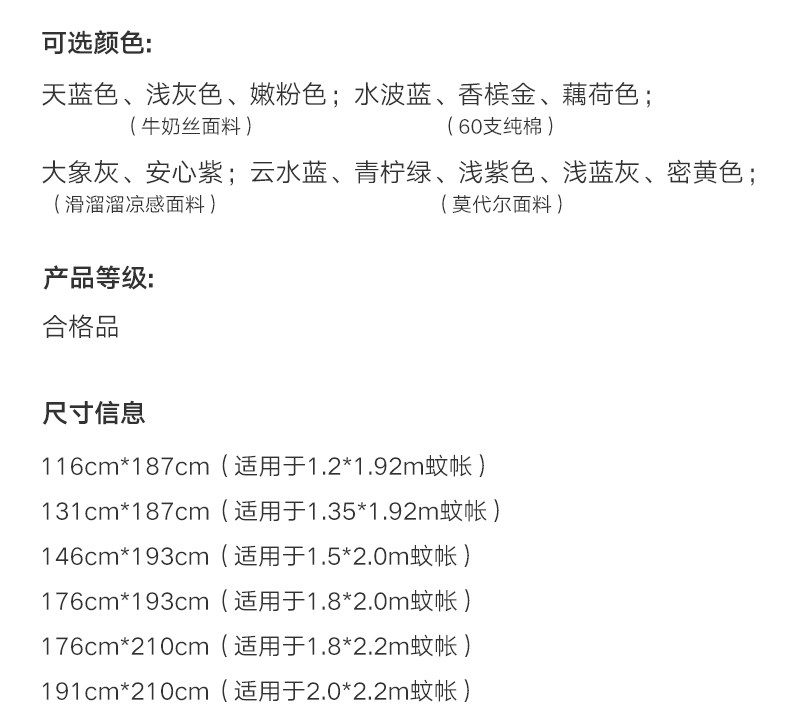 可选颜色:

天蓝色、浅灰色、嫩粉色；水波蓝、香槟金、藕荷色；
（牛奶丝面料） （60支纯棉）

大象灰、安心紫；云水蓝、青柠绿、浅紫色、浅蓝灰、密黄色；
（滑溜溜凉感面料） （莫代尔面料）

产品等级:

合格品

尺寸信息

116cm*187cm（适用于1.2*1.92m蚊帐）

131cm*187cm（适用于1.35*1.92m蚊帐）

146cm*193cm（适用于1.5*2.0m蚊帐）

176cm*193cm（适用于1.8*2.0m蚊帐）

176cm*210cm（适用于1.8*2.2m蚊帐）

191cm*210cm（适用于2.0*2.2m蚊帐）